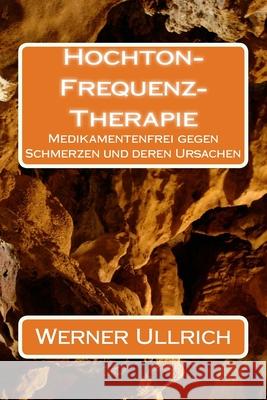 Hochton-Frequenz-Therapie

Medikamentenfrei gegen Schmerzen und deren Ursachen

Werner Ullrich

Kraina Książek